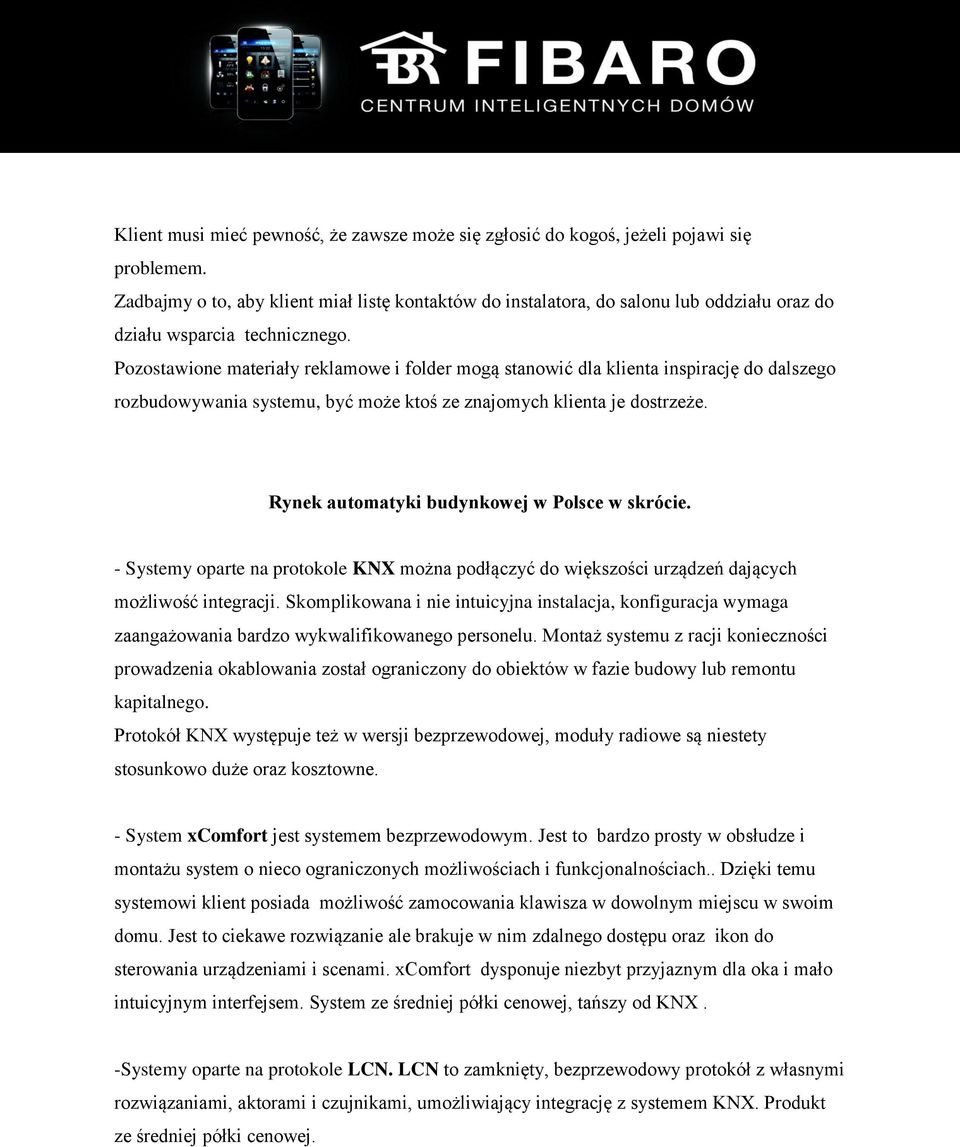 FIBARO
CENTRUM INTELIGENTNYCH DOMÓW

Klient musi mieć pewność, że zawsze może się zgłosić do kogoś, jeżeli pojawi się problemem.
Zadbajmy o to, aby klient miał listę kontaktów do instalatora, do salonu lub oddziału oraz do działu wsparcia technicznego.
Pozostawione materiały reklamowe i folder mogą stanowić dla klienta inspirację do dalszego rozbudowywania systemu, być może ktoś ze znajomych klienta je dostrzeże.

Rynek automatyki budynkowej w Polsce w skrócie.

- Systemy oparte na protokole KNX można podłączyć do większości urządzeń dających możliwość integracji. Skomplikowana i nie intuicyjna instalacja, konfiguracja wymaga zaangażowania bardzo wykwalifikowanego personelu. Montaż systemu z racji konieczności prowadzenia okablowania został ograniczony do obiektów w fazie budowy lub remontu kapitalnego.
Protokół KNX występuje też w wersji bezprzewodowej, moduły radiowe są niestety stosunkowo duże oraz kosztowne.

- System xComfort jest systemem bezprzewodowym. Jest to bardzo prosty w obsłudze i montażu system o nieco ograniczonych możliwościach i funkcjonalnościach.. Dzięki temu systemowi klient posiada możliwość zamocowania klawisza w dowolnym miejscu w swoim domu. Jest to ciekawe rozwiązanie ale brakuje w nim zdalnego dostępu oraz ikon do sterowania urządzeniami i scenami. xComfort dysponuje niezbyt przyjaznym dla oka i mało intuicyjnym interfejsem. System ze średniej półki cenowej, tańszy od KNX .

-Systemy oparte na protokole LCN. LCN to zamknięty, bezprzewodowy protokół z własnymi rozwiązaniami, aktorami i czujnikami, umożliwiający integrację z systemem KNX. Produkt ze średniej półki cenowej.